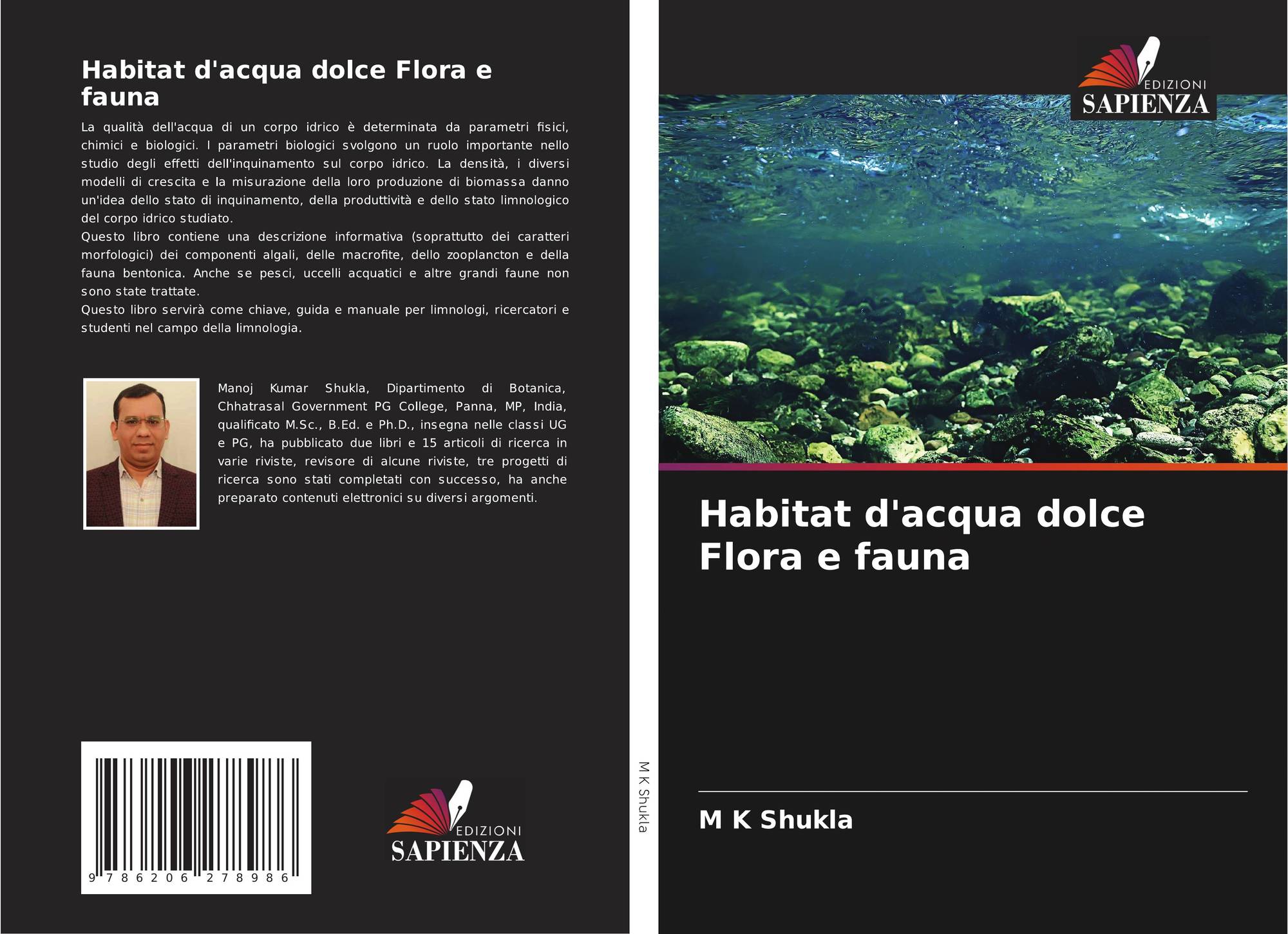 Habitat d'acqua dolce Flora e fauna

La qualità dell'acqua di un corpo idrico è determinata da parametri fisici, chimici e biologici. I parametri biologici svolgono un ruolo importante nello studio degli effetti dell'inquinamento sul corpo idrico. La densità, i diversi modelli di crescita e la misurazione della loro produzione di biomassa danno un'idea dello stato di inquinamento, della produttività e dello stato limnologico del corpo idrico studiato.
Questo libro contiene una descrizione informativa (soprattutto dei caratteri morfologici) dei componenti algali, delle macrofite, dello zooplancton e della fauna bentonica. Anche se pesci, uccelli acquatici e altre grandi faune non sono state trattate.
Questo libro servirà come chiave, guida e manuale per limnologi, ricercatori e studenti nel campo della limnologia.

Manoj Kumar Shukla, Dipartimento di Botanica, Chhatrasal Government PG College, Panna, MP, India, qualificato M.Sc., B.Ed. e Ph.D., insegna nelle classi UG e PG, ha pubblicato due libri e 15 articoli di ricerca in varie riviste, revisore di alcune riviste, tre progetti di ricerca sono stati completati con successo, ha anche preparato contenuti elettronici su diversi argomenti.

9 786206 278986

EDIZIONI SAPIENZA

M K Shukla

EDIZIONI SAPIENZA

Habitat d'acqua dolce Flora e fauna

M K Shukla